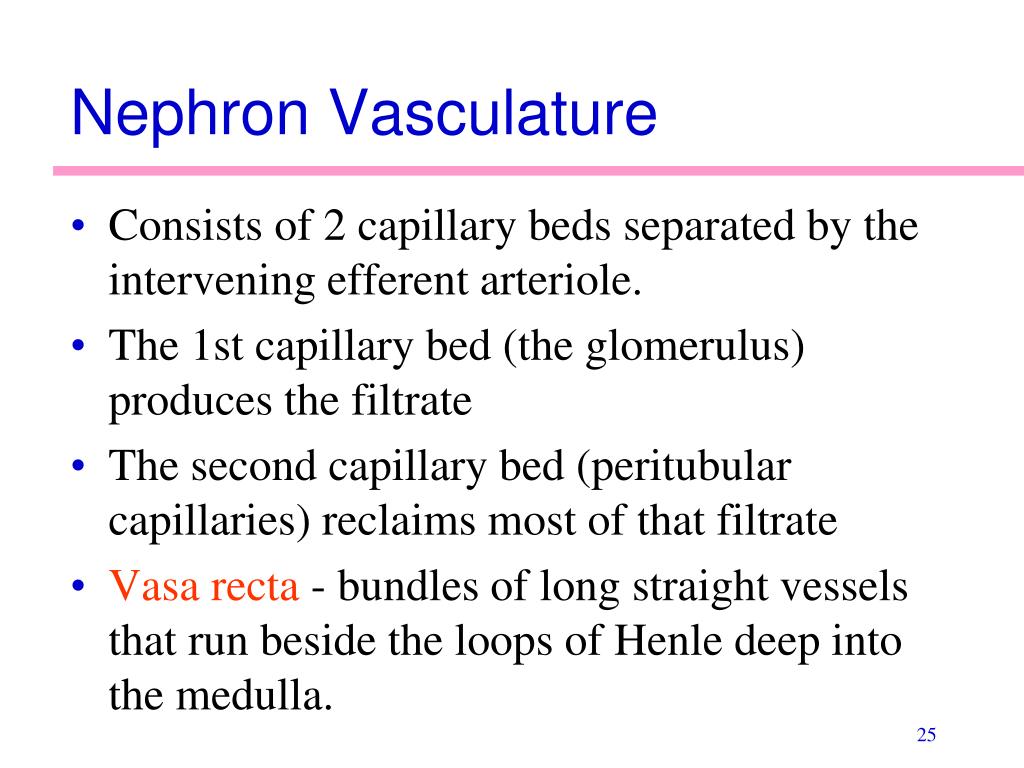 Nephron Vasculature

• Consists of 2 capillary beds separated by the intervening efferent arteriole.
• The 1st capillary bed (the glomerulus) produces the filtrate
• The second capillary bed (peritubular capillaries) reclaims most of that filtrate
• Vasa recta - bundles of long straight vessels that run beside the loops of Henle deep into the medulla.

25